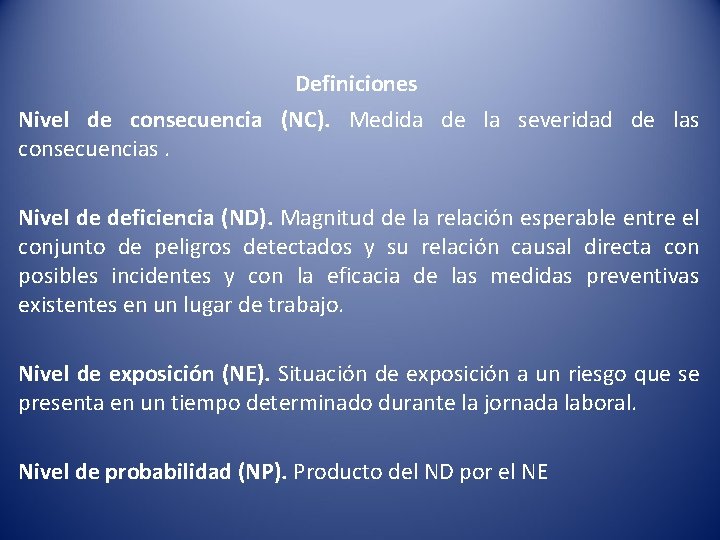 Definiciones

Nivel de consecuencia (NC). Medida de la severidad de las consecuencias .

Nivel de deficiencia (ND). Magnitud de la relación esperable entre el conjunto de peligros detectados y su relación causal directa con posibles incidentes y con la eficacia de las medidas preventivas existentes en un lugar de trabajo.

Nivel de exposición (NE). Situación de exposición a un riesgo que se presenta en un tiempo determinado durante la jornada laboral.

Nivel de probabilidad (NP). Producto del ND por el NE